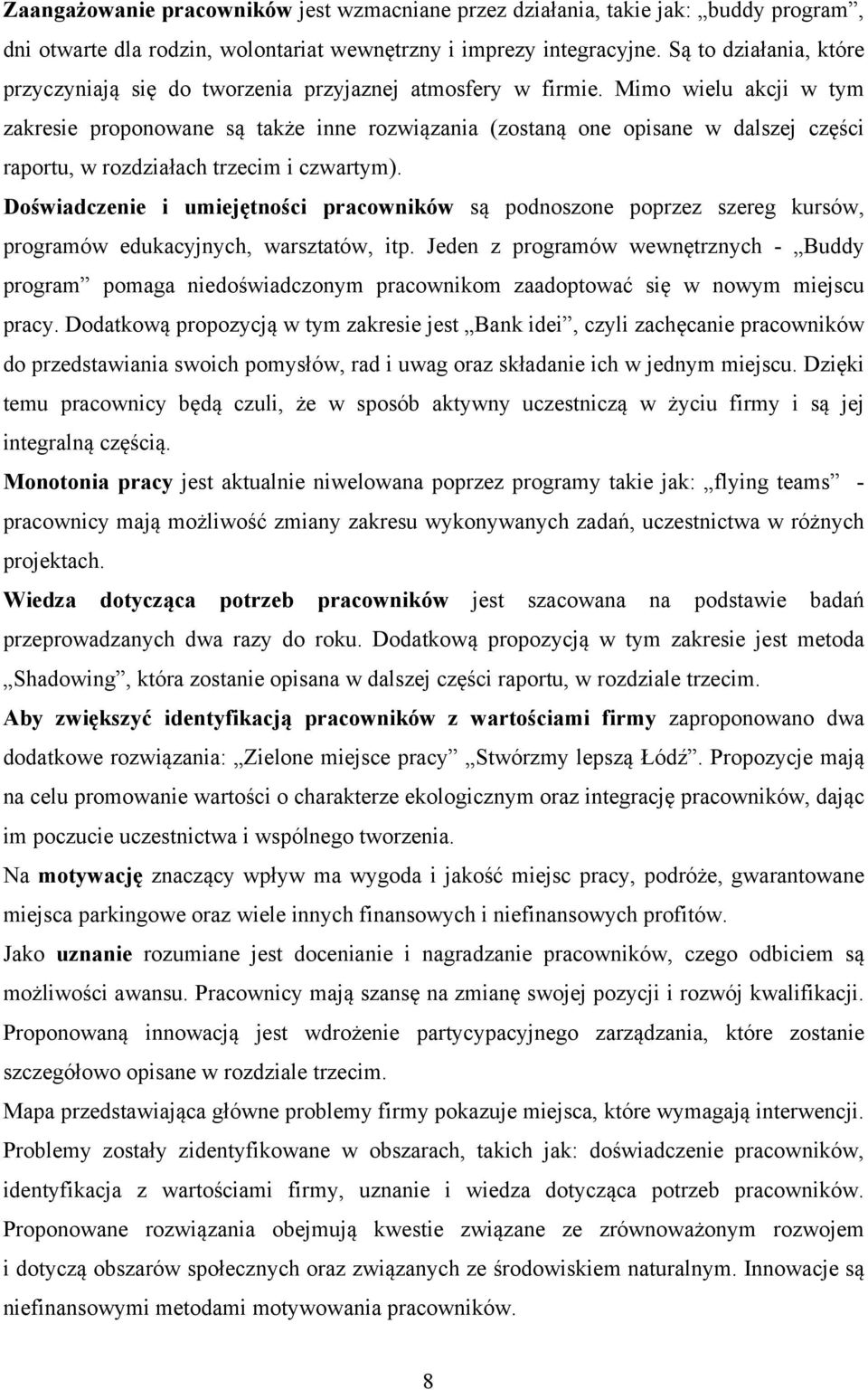 Zaangażowanie pracowników jest wzmacniane przez działania, takie jak: „buddy program”, dni otwarte dla rodzin, wolontariat wewnętrzny i imprezy integracyjne. Są to działania, które przyczyniają się do tworzenia przyjaznej atmosfery w firmie. Mimo wielu akcji w tym zakresie proponowane są także inne rozwiązania (zostaną one opisane w dalszej części raportu, w rozdziałach trzecim i czwartym).

Doświadczenie i umiejętności pracowników są podnoszone poprzez szereg kursów, programów edukacyjnych, warsztatów, itp. Jeden z programów wewnętrznych - „Buddy program” pomaga niedoświadczonym pracownikom zaadoptować się w nowym miejscu pracy. Dodatkową propozycją w tym zakresie jest „Bank idei”, czyli zachęcanie pracowników do przedstawiania swoich pomysłów, rad i uwag oraz składanie ich w jednym miejscu. Dzięki temu pracownicy będą czuli, że w sposób aktywny uczestniczą w życiu firmy i są jej integralną częścią.

Monotonia pracy jest aktualnie niwelowana poprzez programy takie jak: „flying teams” - pracownicy mają możliwość zmiany zakresu wykonywanych zadań, uczestnictwa w różnych projektach.

Wiedza dotycząca potrzeb pracowników jest szacowana na podstawie badań przeprowadzanych dwa razy do roku. Dodatkową propozycją w tym zakresie jest metoda „Shadowing”, która zostanie opisana w dalszej części raportu, w rozdziale trzecim.

Aby zwiększyć identyfikacją pracowników z wartościami firmy zaproponowano dwa dodatkowe rozwiązania: „Zielone miejsce pracy” „Stwórzmy lepszą Łódź”. Propozycje mają na celu promowanie wartości o charakterze ekologicznym oraz integrację pracowników, dając im poczucie uczestnictwa i wspólnego tworzenia.

Na motywację znaczący wpływ ma wygoda i jakość miejsc pracy, podróże, gwarantowane miejsca parkingowe oraz wiele innych finansowych i niefinansowych profitów.

Jako uznanie rozumiane jest docenianie i nagradzanie pracowników, czego odbiciem są możliwości awansu. Pracownicy mają szansę na zmianę swojej pozycji i rozwój kwalifikacji.

Proponowaną innowacją jest wdrożenie partycypacyjnego zarządzania, które zostanie szczegółowo opisane w rozdziale trzecim.

Mapa przedstawiająca główne problemy firmy pokazuje miejsca, które wymagają interwencji. Problemy zostały zidentyfikowane w obszarach, takich jak: doświadczenie pracowników, identyfikacja z wartościami firmy, uznanie i wiedza dotycząca potrzeb pracowników. Proponowane rozwiązania obejmują kwestie związane ze zrównoważonym rozwojem i dotyczą obszarów społecznych oraz związanych ze środowiskiem naturalnym. Innowacje są niefinansowymi metodami motywowania pracowników.

8